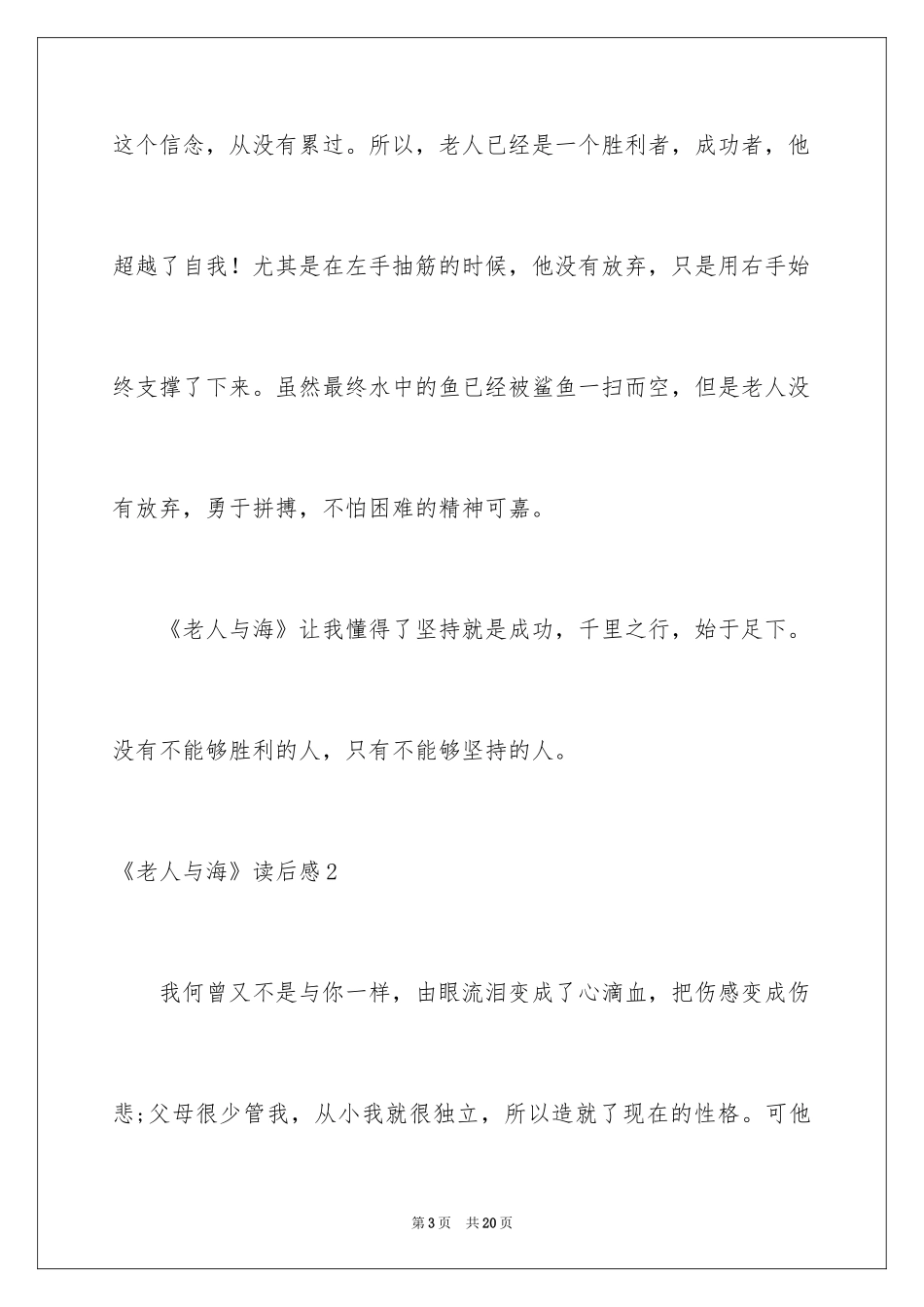 这个信念，从没有累过。所以，老人已经是一个胜利者，成功者，他超越了自我！尤其是在左手抽筋的时候，他没有放弃，只是用右手始终支撑了下来。虽然最终水中的鱼已经被鲨鱼一扫而空，但是老人没有放弃，勇于拼搏，不怕困难的精神可嘉。

《老人与海》让我懂得了坚持就是成功，千里之行，始于足下。没有不能够胜利的人，只有不能够坚持的人。

《老人与海》读后感2

我何曾又不是与你一样，由眼流泪变成了心滴血，把伤感变成伤悲;父母很少管我，从小我就很独立，所以造就了现在的性格。可他

第3页　共20页